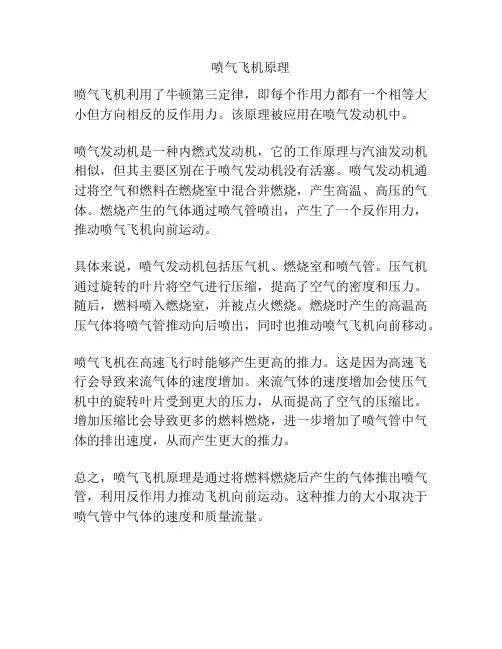 喷气飞机原理

喷气飞机利用了牛顿第三定律，即每个作用力都有一个相等大小但方向相反的反作用力。该原理被应用在喷气发动机中。

喷气发动机是一种内燃式发动机，它的工作原理与汽油发动机相似，但其主要区别在于喷气发动机没有活塞。喷气发动机通过将空气和燃料在燃烧室中混合并燃烧，产生高温、高压的气体。燃烧产生的气体通过喷气管喷出，产生了一个反作用力，推动喷气飞机向前运动。

具体来说，喷气发动机包括压气机、燃烧室和喷气管。压气机通过旋转的叶片将空气进行压缩，提高了空气的密度和压力。随后，燃料喷入燃烧室，并被点火燃烧。燃烧时产生的高温高压气体将喷气管推动向后喷出，同时也推动喷气飞机向前移动。

喷气飞机在高速飞行时能够产生更高的推力。这是因为高速飞行会导致来流气体的速度增加。来流气体的速度增加会使压气机中的旋转叶片受到更大的压力，从而提高了空气的压缩比。增加压缩比会导致更多的燃料燃烧，进一步增加了喷气管中气体的排出速度，从而产生更大的推力。

总之，喷气飞机原理是通过将燃料燃烧后产生的气体推出喷气管，利用反作用力推动飞机向前运动。这种推力的大小取决于喷气管中气体的速度和质量流量。